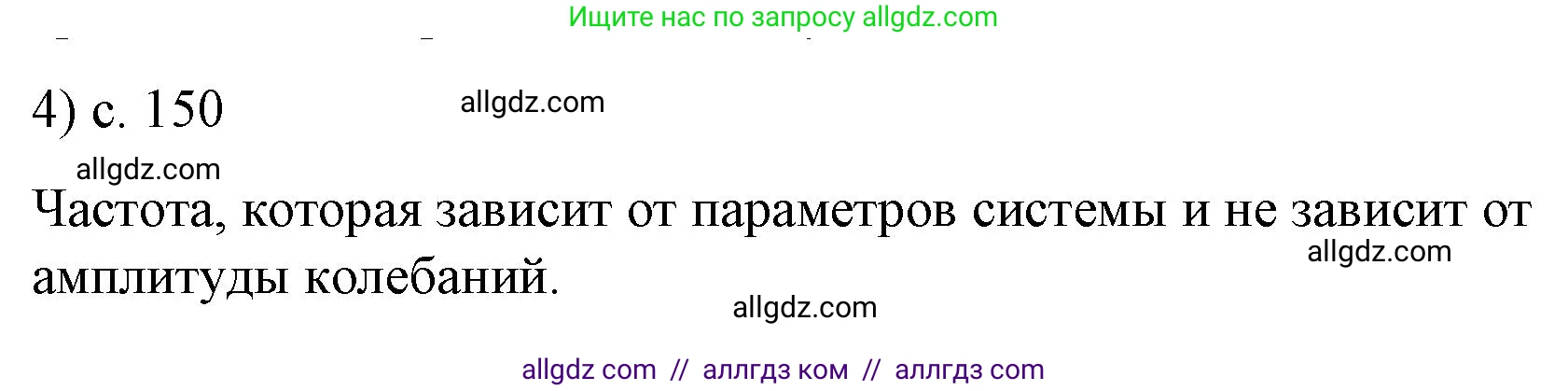 Ищите нас по запросу allgdz.com

4) с. 150

allgdz.com

allgdz.com

Частота, которая зависит от параметров системы и не зависит от амплитуды колебаний.

allgdz.com

allgdz.com

allgdz com // аллгдз ком // аллгдз com